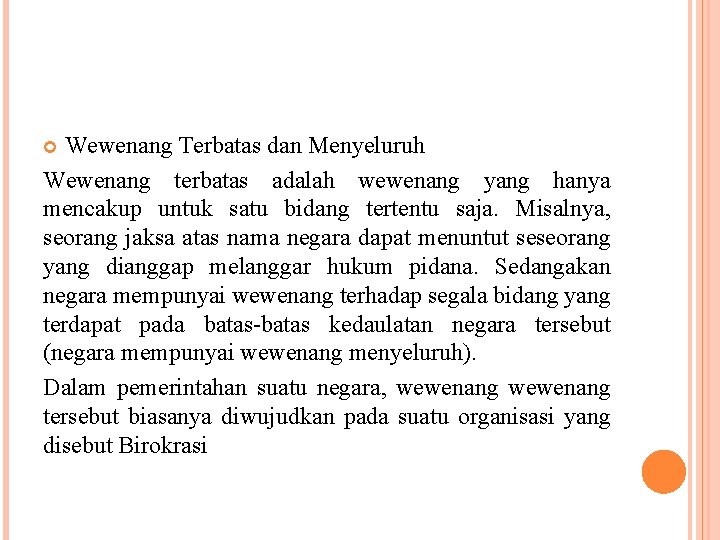 Wewenang Terbatas dan Menyeluruh

Wewenang terbatas adalah wewenang yang hanya mencakup untuk satu bidang tertentu saja. Misalnya, seorang jaksa atas nama negara dapat menuntut seseorang yang dianggap melanggar hukum pidana. Sedangakan negara mempunyai wewenang terhadap segala bidang yang terdapat pada batas-batas kedaulatan negara tersebut (negara mempunyai wewenang menyeluruh).

Dalam pemerintahan suatu negara, wewenang wewenang tersebut biasanya diwujudkan pada suatu organisasi yang disebut Birokrasi